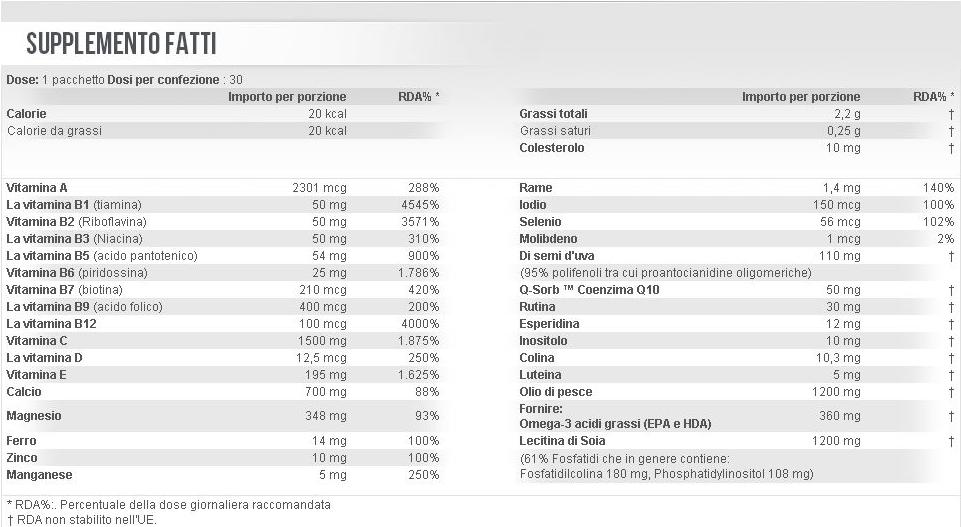 SUPPLEMENTO FATTI

Dose: 1 pacchetto Dosi per confezione : 30

| | Importo per porzione | RDA% * |
|---|---|---|
| Calorie | 20 kcal | |
| Calorie da grassi | 20 kcal | |
| Vitamina A | 2301 mcg | 288% |
| La vitamina B1 (tiamina) | 50 mg | 4545% |
| Vitamina B2 (Riboflavina) | 50 mg | 3571% |
| La vitamina B3 (Niacina) | 50 mg | 310% |
| La vitamina B5 (acido pantotenico) | 54 mg | 900% |
| Vitamina B6 (piridossina) | 25 mg | 1.786% |
| Vitamina B7 (biotina) | 210 mcg | 420% |
| La vitamina B9 (acido folico) | 400 mcg | 200% |
| La vitamina B12 | 100 mcg | 4000% |
| Vitamina C | 1500 mg | 1.875% |
| La vitamina D | 12,5 mcg | 250% |
| Vitamina E | 195 mg | 1.625% |
| Calcio | 700 mg | 88% |
| Magnesio | 348 mg | 93% |
| Ferro | 14 mg | 100% |
| Zinco | 10 mg | 100% |
| Manganese | 5 mg | 250% |

| | Importo per porzione | RDA% * |
|---|---|---|
| Grassi totali | 2,2 g | † |
| Grassi saturi | 0,25 g | † |
| Colesterolo | 10 mg | † |
| Rame | 1,4 mg | 140% |
| Iodio | 150 mcg | 100% |
| Selenio | 56 mcg | 102% |
| Molibdeno | 1 mcg | 2% |
| Di semi d'uva | 110 mg | † |
| (95% polifenoli tra cui proantocianidine oligomeriche) | | |
| Q-Sorb ™ Coenzima Q10 | 50 mg | † |
| Rutina | 30 mg | † |
| Esperidina | 12 mg | † |
| Inositolo | 10 mg | † |
| Colina | 10,3 mg | † |
| Luteina | 5 mg | † |
| Olio di pesce | 1200 mg | † |
| Fornire: Omega-3 acidi grassi (EPA e HDA) | 360 mg | † |
| Lecitina di Soia | 1200 mg | † |
| (61% Fosfatidi che in genere contiene: Fosfatidilcolina 180 mg, Phosphatidylinositol 108 mg) | | |

* RDA%:. Percentuale della dose giornaliera raccomandata
† RDA non stabilito nell'UE.